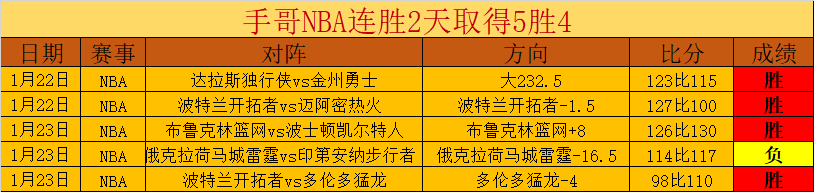 手哥NBA连胜2天取得5胜4

| 日期 | 赛事 | 对阵 | 方向 | 比分 | 成绩 |
|---|---|---|---|---|---|
| 1月22日 | NBA | 达拉斯独行侠vs金州勇士 | 大232.5 | 123比115 | 胜 |
| 1月22日 | NBA | 波特兰开拓者vs迈阿密热火 | 波特兰开拓者-1.5 | 127比100 | 胜 |
| 1月23日 | NBA | 布鲁克林篮网vs波士顿凯尔特人 | 布鲁克林篮网+8 | 126比130 | 胜 |
| 1月23日 | NBA | 俄克拉荷马城雷霆vs印第安纳步行者 | 俄克拉荷马城雷霆-16.5 | 114比117 | 负 |
| 1月23日 | NBA | 波特兰开拓者vs多伦多猛龙 | 多伦多猛龙-4 | 98比110 | 胜 |